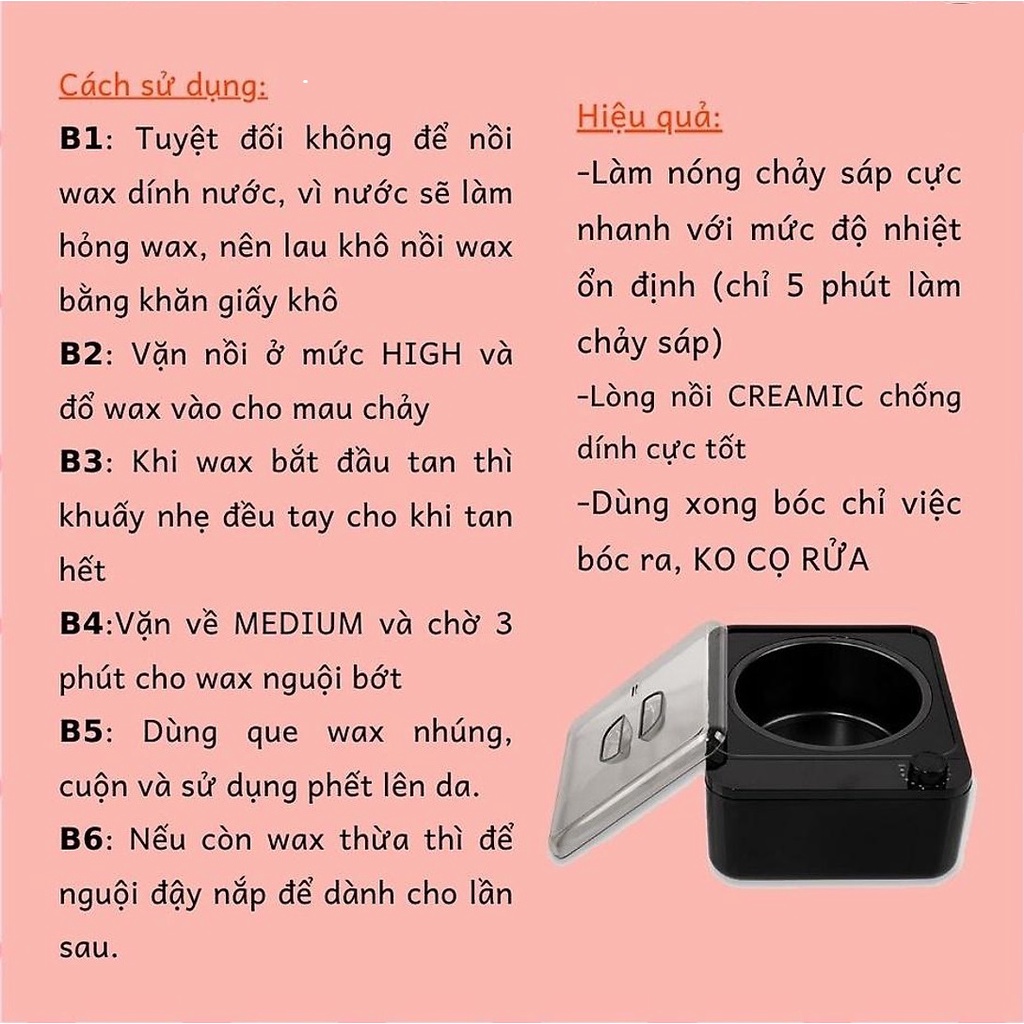 Cách sử dụng:

B1: Tuyệt đối không để nồi wax dính nước, vì nước sẽ làm hỏng wax, nên lau khô nồi wax bằng khăn giấy khô

B2: Vặn nồi ở mức HIGH và đổ wax vào cho mau chảy

B3: Khi wax bắt đầu tan thì khuấy nhẹ đều tay cho khi tan hết

B4:Vặn về MEDIUM và chờ 3 phút cho wax nguội bớt

B5: Dùng que wax nhúng, cuộn và sử dụng phết lên da.

B6: Nếu còn wax thừa thì để nguội đậy nắp để dành cho lần sau.

Hiệu quả:

-Làm nóng chảy sáp cực nhanh với mức độ nhiệt ổn định (chỉ 5 phút làm chảy sáp)

-Lòng nồi CREAMIC chống dính cực tốt

-Dùng xong bóc chỉ việc bóc ra, KO CỌ RỬA